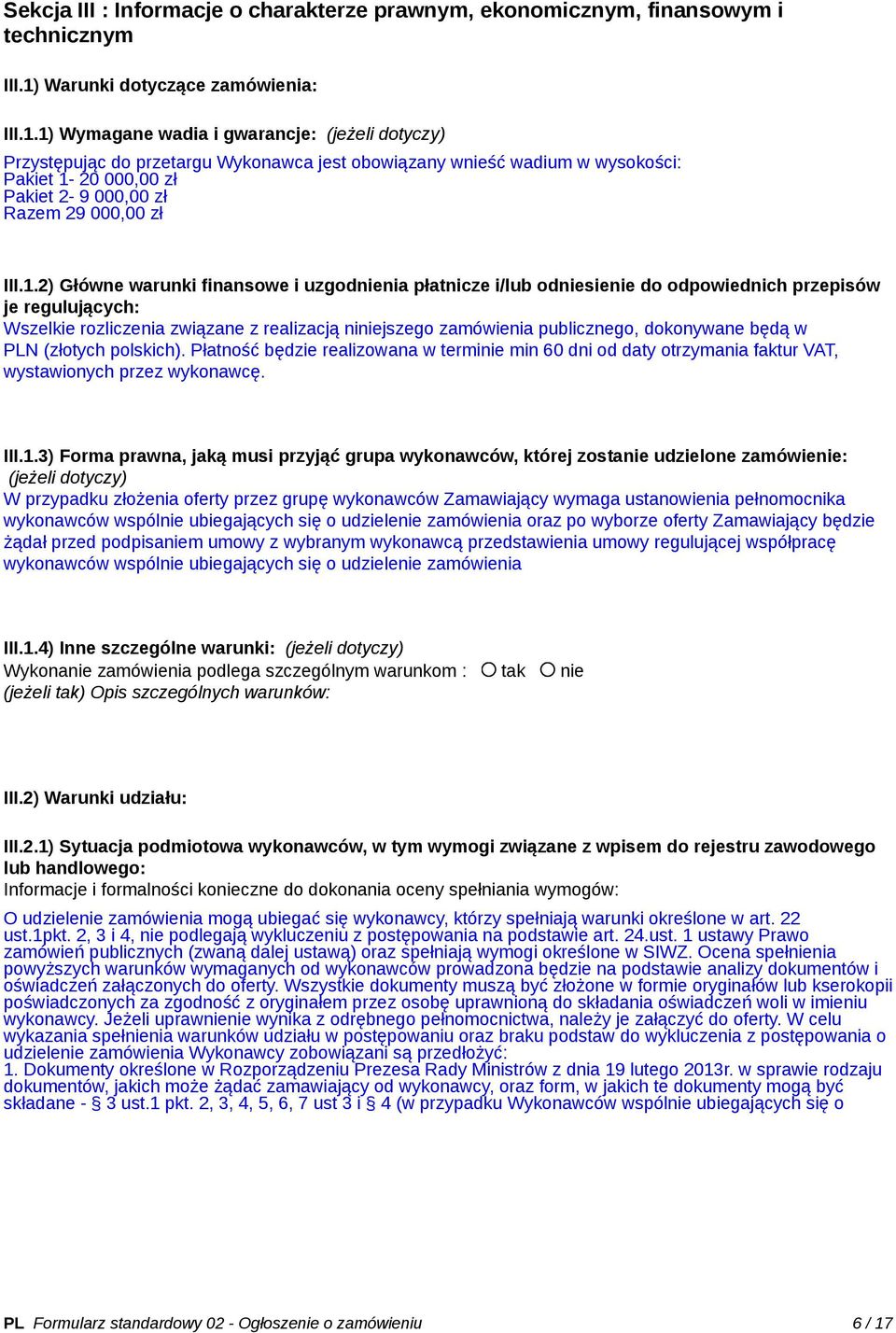 Sekcja III : Informacje o charakterze prawnym, ekonomicznym, finansowym i technicznym

III.1) Warunki dotyczące zamówienia:

III.1.1) Wymagane wadia i gwarancje: (jeżeli dotyczy)

Przystępując do przetargu Wykonawca jest obowiązany wnieść wadium w wysokości:
Pakiet 1- 20 000,00 zł
Pakiet 2- 9 000,00 zł
Razem 29 000,00 zł

III.1.2) Główne warunki finansowe i uzgodnienia płatnicze i/lub odniesienie do odpowiednich przepisów je regulujących:
Wszelkie rozliczenia związane z realizacją niniejszego zamówienia publicznego, dokonywane będą w PLN (złotych polskich). Płatność będzie realizowana w terminie min 60 dni od daty otrzymania faktur VAT, wystawionych przez wykonawcę.

III.1.3) Forma prawna, jaką musi przyjąć grupa wykonawców, której zostanie udzielone zamówienie: (jeżeli dotyczy)
W przypadku złożenia oferty przez grupę wykonawców Zamawiający wymaga ustanowienia pełnomocnika wykonawców wspólnie ubiegających się o udzielenie zamówienia oraz po wyborze oferty Zamawiający będzie żądał przed podpisaniem umowy z wybranym wykonawcą przedstawienia umowy regulującej współpracę wykonawców wspólnie ubiegających się o udzielenie zamówienia

III.1.4) Inne szczególne warunki: (jeżeli dotyczy)
Wykonanie zamówienia podlega szczególnym warunkom : tak nie
(jeżeli tak) Opis szczególnych warunków:

III.2) Warunki udziału:

III.2.1) Sytuacja podmiotowa wykonawców, w tym wymogi związane z wpisem do rejestru zawodowego lub handlowego:
Informacje i formalności konieczne do dokonania oceny spełniania wymogów:

O udzielenie zamówienia mogą ubiegać się wykonawcy, którzy spełniają warunki określone w art. 22 ust.1pkt. 2, 3 i 4, nie podlegają wykluczeniu z postępowania na podstawie art. 24.ust. 1 ustawy Prawo zamówień publicznych (zwaną dalej ustawą) oraz spełniają wymogi określone w SIWZ. Ocena spełnienia powyższych warunków wymaganych od wykonawców prowadzona będzie na podstawie analizy dokumentów i oświadczeń załączonych do oferty. Wszystkie dokumenty muszą być złożone w formie oryginałów lub kserokopii poświadczonych za zgodność z oryginałem przez osobę uprawnioną do składania oświadczeń woli w imieniu wykonawcy. Jeżeli uprawnienie wynika z odrębnego pełnomocnictwa, należy je załączyć do oferty. W celu wykazania spełnienia warunków udziału w postępowaniu oraz braku podstaw do wykluczenia z postępowania o udzielenie zamówienia Wykonawcy zobowiązani są przedłożyć:
1. Dokumenty określone w Rozporządzeniu Prezesa Rady Ministrów z dnia 19 lutego 2013r. w sprawie rodzaju dokumentów, jakich może żądać zamawiający od wykonawcy, oraz form, w jakich te dokumenty mogą być składane - § 3 ust.1 pkt. 2, 3, 4, 5, 6, 7 ust 3 i § 4 (w przypadku Wykonawców wspólnie ubiegających się o

PL Formularz standardowy 02 - Ogłoszenie o zamówieniu 6 / 17